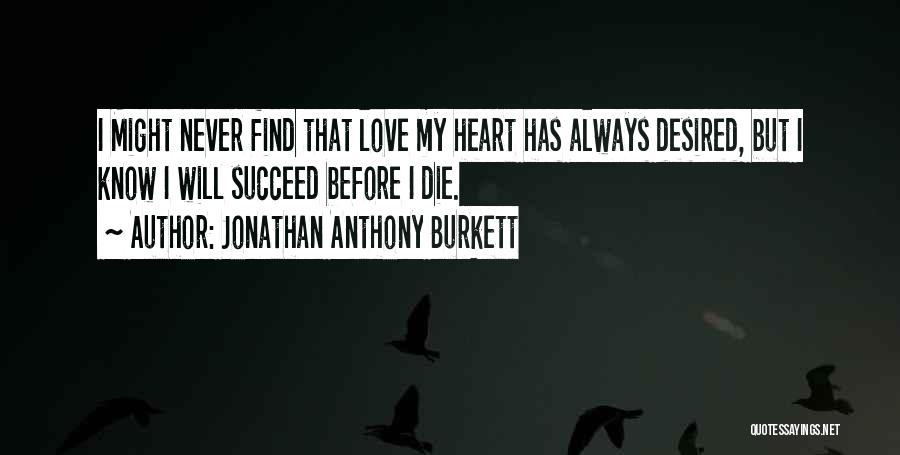 I MIGHT NEVER FIND THAT LOVE MY HEART HAS ALWAYS DESIRED, BUT I KNOW I WILL SUCCEED BEFORE I DIE.

~ AUTHOR: JONATHAN ANTHONY BURKETT

QUOTESSAYINGS.NET